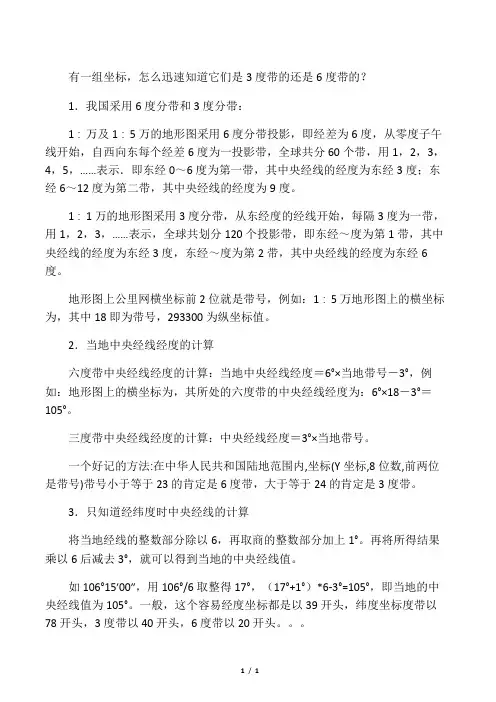 有一组坐标，怎么迅速知道它们是 3 度带的还是 6 度带的？

1．我国采用 6 度分带和 3 度分带：

1：万及 1：5 万的地形图采用 6 度分带投影，即经差为 6 度，从零度子午线开始，自西向东每个经差 6 度为一投影带，全球共分 60 个带，用 1，2，3，4，5，……表示．即东经 0～6 度为第一带，其中央经线的经度为东经 3 度；东经 6～12 度为第二带，其中央经线的经度为 9 度。

1：1 万的地形图采用 3 度分带，从东经度的经线开始，每隔 3 度为一带，用 1，2，3，……表示，全球共划分 120 个投影带，即东经～度为第 1 带，其中央经线的经度为东经 3 度，东经～度为第 2 带，其中央经线的经度为东经 6 度。

地形图上公里网横坐标前 2 位就是带号，例如：1：5 万地形图上的横坐标为，其中 18 即为带号，293300 为纵坐标值。

2．当地中央经线经度的计算

六度带中央经线经度的计算：当地中央经线经度＝6°×当地带号－3°，例如：地形图上的横坐标为，其所处的六度带的中央经线经度为：6°×18－3°＝105°。

三度带中央经线经度的计算：中央经线经度＝3°×当地带号。

一个好记的方法:在中华人民共和国陆地范围内,坐标(Y 坐标,8 位数,前两位是带号)带号小于等于 23 的肯定是 6 度带，大于等于 24 的肯定是 3 度带。

3．只知道经纬度时中央经线的计算

将当地经线的整数部分除以 6，再取商的整数部分加上 1°。再将所得结果乘以 6 后减去 3°，就可以得到当地的中央经线值。

如 106°15′00″，用 106°/6 取整得 17°，（17°+1°）*6-3°=105°，即当地的中央经线值为 105°。一般，这个容易经度坐标都是以 39 开头，纬度坐标度带以 78 开头，3 度带以 40 开头，6 度带以 20 开头。。。

1 / 1